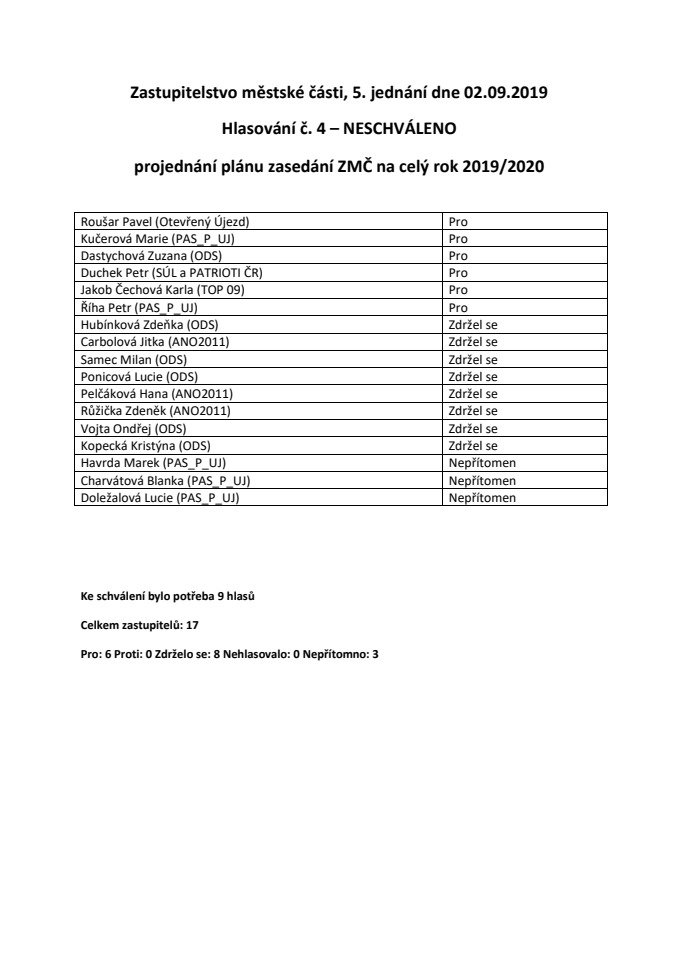 Zastupitelstvo městské části, 5. jednání dne 02.09.2019

Hlasování č. 4 – NESCHVÁLENO

projednání plánu zasedání ZMČ na celý rok 2019/2020

| Roušar Pavel (Otevřený Újezd) | Pro |
|---|---|
| Kučerová Marie (PAS_P_UJ) | Pro |
| Dastychová Zuzana (ODS) | Pro |
| Duchek Petr (SÚL a PATRIOTI ČR) | Pro |
| Jakob Čechová Karla (TOP 09) | Pro |
| Říha Petr (PAS_P_UJ) | Pro |
| Hubínková Zdeňka (ODS) | Zdržel se |
| Carbolová Jitka (ANO2011) | Zdržel se |
| Samec Milan (ODS) | Zdržel se |
| Ponicová Lucie (ODS) | Zdržel se |
| Pelčáková Hana (ANO2011) | Zdržel se |
| Růžička Zdeněk (ANO2011) | Zdržel se |
| Vojta Ondřej (ODS) | Zdržel se |
| Kopecká Kristýna (ODS) | Zdržel se |
| Havrda Marek (PAS_P_UJ) | Nepřítomen |
| Charvátová Blanka (PAS_P_UJ) | Nepřítomen |
| Doležalová Lucie (PAS_P_UJ) | Nepřítomen |

Ke schválení bylo potřeba 9 hlasů

Celkem zastupitelů: 17

Pro: 6 Proti: 0 Zdrželo se: 8 Nehlasovalo: 0 Nepřítomno: 3